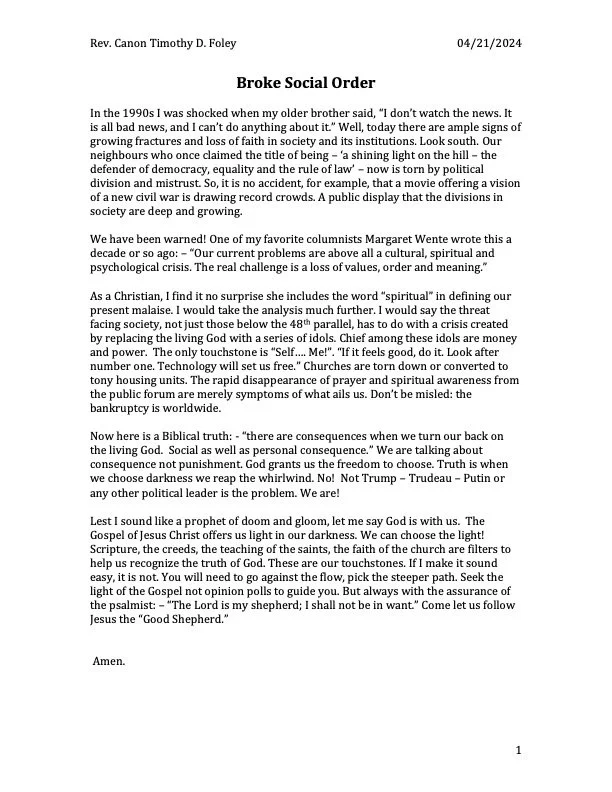 Rev. Canon Timothy D. Foley 04/21/2024

Broke Social Order

In the 1990s I was shocked when my older brother said, "I don't watch the news. It is all bad news, and I can't do anything about it." Well, today there are ample signs of growing fractures and loss of faith in society and its institutions. Look south. Our neighbours who once claimed the title of being – 'a shining light on the hill – the defender of democracy, equality and the rule of law' – now is torn by political division and mistrust. So, it is no accident, for example, that a movie offering a vision of a new civil war is drawing record crowds. A public display that the divisions in society are deep and growing.

We have been warned! One of my favorite columnists Margaret Wente wrote this a decade or so ago: – "Our current problems are above all a cultural, spiritual and psychological crisis. The real challenge is a loss of values, order and meaning."

As a Christian, I find it no surprise she includes the word "spiritual" in defining our present malaise. I would take the analysis much further. I would say the threat facing society, not just those below the 48$^{th}$ parallel, has to do with a crisis created by replacing the living God with a series of idols. Chief among these idols are money and power. The only touchstone is "Self…. Me!". "If it feels good, do it. Look after number one. Technology will set us free." Churches are torn down or converted to tony housing units. The rapid disappearance of prayer and spiritual awareness from the public forum are merely symptoms of what ails us. Don't be misled: the bankruptcy is worldwide.

Now here is a Biblical truth: - "there are consequences when we turn our back on the living God. Social as well as personal consequence." We are talking about consequence not punishment. God grants us the freedom to choose. Truth is when we choose darkness we reap the whirlwind. No! Not Trump – Trudeau – Putin or any other political leader is the problem. We are!

Lest I sound like a prophet of doom and gloom, let me say God is with us. The Gospel of Jesus Christ offers us light in our darkness. We can choose the light! Scripture, the creeds, the teaching of the saints, the faith of the church are filters to help us recognize the truth of God. These are our touchstones. If I make it sound easy, it is not. You will need to go against the flow, pick the steeper path. Seek the light of the Gospel not opinion polls to guide you. But always with the assurance of the psalmist: – "The Lord is my shepherd; I shall not be in want." Come let us follow Jesus the "Good Shepherd."

Amen.

1